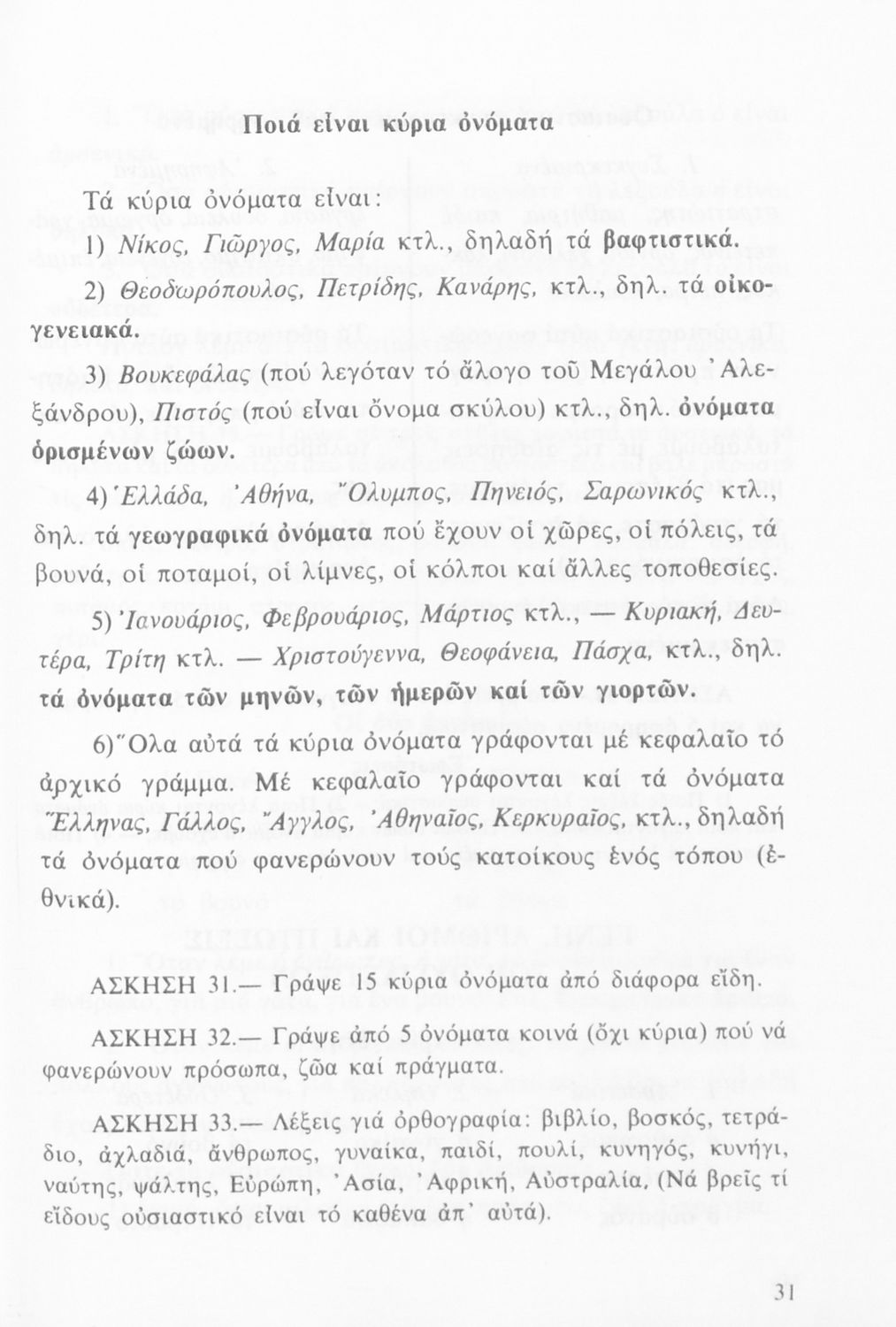 Ποιά εἶναι κύρια ὀνόματα

Τά κύρια ὀνόματα εἶναι:

1) Νίκος, Γιῶργος, Μαρία κτλ., δηλαδή τά βαφτιστικά.

2) Θεοδωρόπουλος, Πετρίδης, Κανάρης, κτλ., δηλ. τά οἰκογενειακά.

3) Βουκεφάλας (πού λεγόταν τό ἄλογο τοῦ Μεγάλου Ἀλεξάνδρου), Πιστός (πού εἶναι ὄνομα σκύλου) κτλ., δηλ. ὀνόματα ὁρισμένων ζώων.

4) Ἑλλάδα, Ἀθήνα, Ὄλυμπος, Πηνειός, Σαρωνικός κτλ., δηλ. τά γεωγραφικά ὀνόματα πού ἔχουν οἱ χῶρες, οἱ πόλεις, τά βουνά, οἱ ποταμοί, οἱ λίμνες, οἱ κόλποι καί ἄλλες τοποθεσίες.

5) Ἰανουάριος, Φεβρουάριος, Μάρτιος κτλ., — Κυριακή, Δευτέρα, Τρίτη κτλ. — Χριστούγεννα, Θεοφάνεια, Πάσχα, κτλ., δηλ. τά ὀνόματα τῶν μηνῶν, τῶν ἡμερῶν καί τῶν γιορτῶν.

6) Ὅλα αὐτά τά κύρια ὀνόματα γράφονται μέ κεφαλαῖο τό ἀρχικό γράμμα. Μέ κεφαλαῖο γράφονται καί τά ὀνόματα Ἕλληνας, Γάλλος, Ἄγγλος, Ἀθηναῖος, Κερκυραῖος, κτλ., δηλαδή τά ὀνόματα πού φανερώνουν τούς κατοίκους ἑνός τόπου (ἐθνικά).

ΑΣΚΗΣΗ 31.— Γράψε 15 κύρια ὀνόματα ἀπό διάφορα εἴδη.

ΑΣΚΗΣΗ 32.— Γράψε ἀπό 5 ὀνόματα κοινά (ὄχι κύρια) πού νά φανερώνουν πρόσωπα, ζῶα καί πράγματα.

ΑΣΚΗΣΗ 33.— Λέξεις γιά ὀρθογραφία: βιβλίο, βοσκός, τετράδιο, ἀχλαδιά, ἄνθρωπος, γυναίκα, παιδί, πουλί, κυνηγός, κυνήγι, ναύτης, ψάλτης, Εὐρώπη, Ἀσία, Ἀφρική, Αὐστραλία, (Νά βρεῖς τί εἴδους οὐσιαστικό εἶναι τό καθένα ἀπ' αὐτά).

31